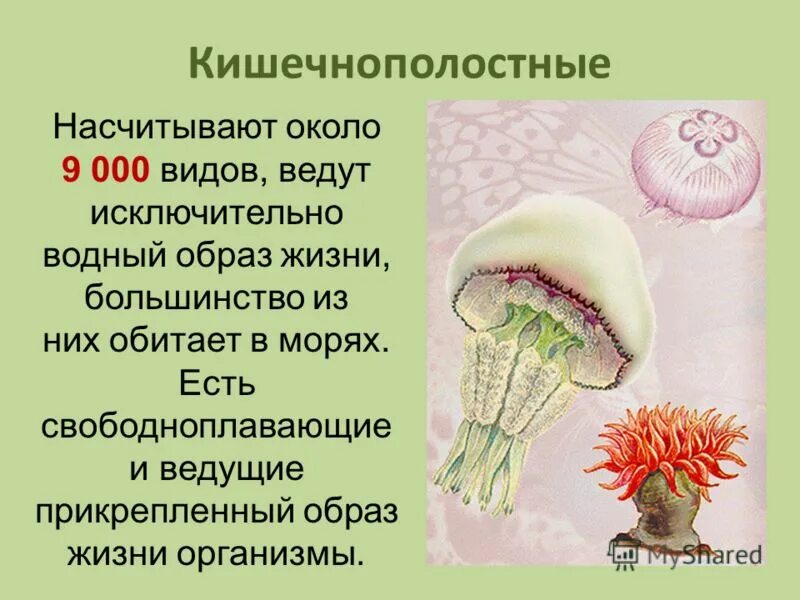 Кишечнополостные

Насчитывают около 9 000 видов, ведут исключительно водный образ жизни, большинство из них обитает в морях. Есть свободноплавающие и ведущие прикрепленный образ жизни организмы.

MyShared